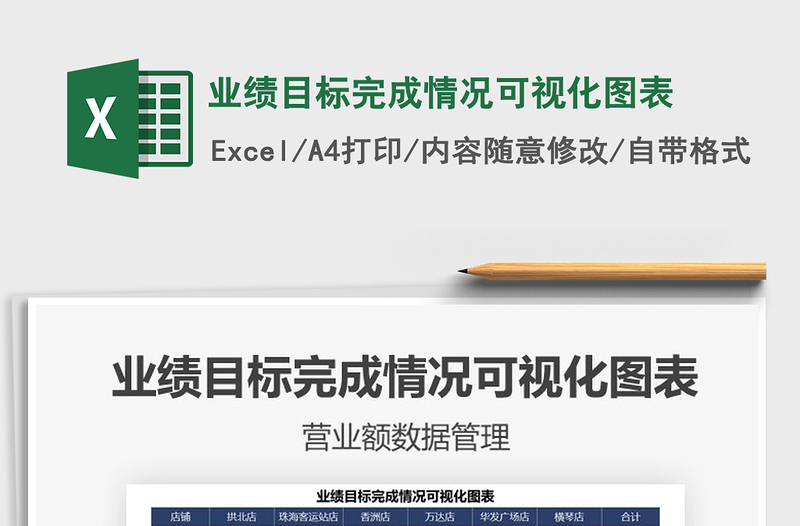 X

业绩目标完成情况可视化图表

Excel/A4打印/内容随意修改/自带格式

业绩目标完成情况可视化图表

营业额数据管理

业绩目标完成情况可视化图表

| 店铺 | 拱北店 | 珠海客运站店 | 香洲店 | 万达店 | 华发广场店 | 横琴店 | 合计 |
|---|---|---|---|---|---|---|---|